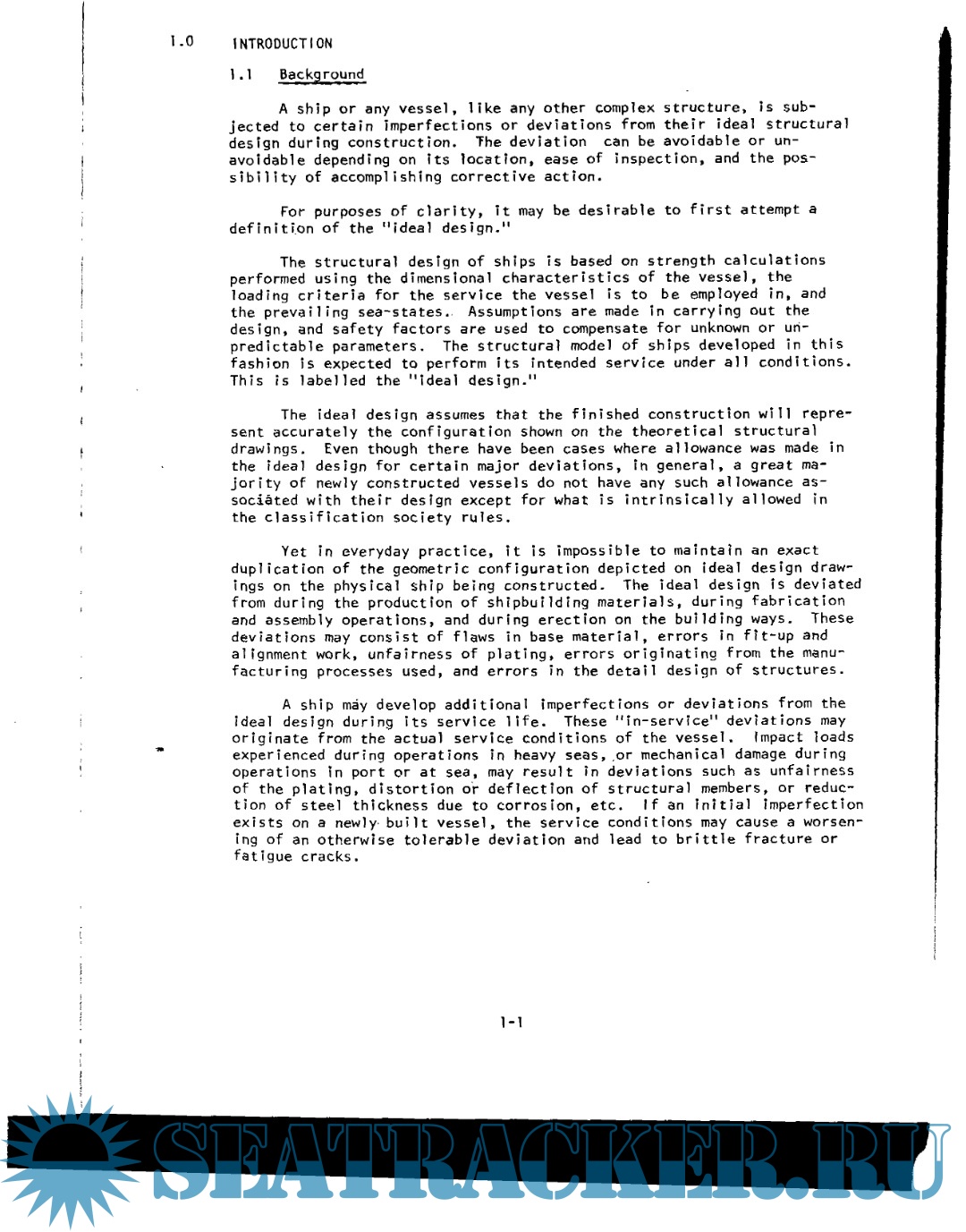 1.0 INTRODUCTION

1.1 Background

A ship or any vessel, like any other complex structure, is subjected to certain imperfections or deviations from their ideal structural design during construction. The deviation can be avoidable or unavoidable depending on its location, ease of inspection, and the possibility of accomplishing corrective action.

For purposes of clarity, it may be desirable to first attempt a definition of the "ideal design."

The structural design of ships is based on strength calculations performed using the dimensional characteristics of the vessel, the loading criteria for the service the vessel is to be employed in, and the prevailing sea-states. Assumptions are made in carrying out the design, and safety factors are used to compensate for unknown or unpredictable parameters. The structural model of ships developed in this fashion is expected to perform its intended service under all conditions. This is labelled the "ideal design."

The ideal design assumes that the finished construction will represent accurately the configuration shown on the theoretical structural drawings. Even though there have been cases where allowance was made in the ideal design for certain major deviations, in general, a great majority of newly constructed vessels do not have any such allowance associated with their design except for what is intrinsically allowed in the classification society rules.

Yet in everyday practice, it is impossible to maintain an exact duplication of the geometric configuration depicted on ideal design drawings on the physical ship being constructed. The ideal design is deviated from during the production of shipbuilding materials, during fabrication and assembly operations, and during erection on the building ways. These deviations may consist of flaws in base material, errors in fit-up and alignment work, unfairness of plating, errors originating from the manufacturing processes used, and errors in the detail design of structures.

A ship may develop additional imperfections or deviations from the ideal design during its service life. These "in-service" deviations may originate from the actual service conditions of the vessel. Impact loads experienced during operations in heavy seas, or mechanical damage during operations in port or at sea, may result in deviations such as unfairness of the plating, distortion or deflection of structural members, or reduction of steel thickness due to corrosion, etc. If an initial imperfection exists on a newly built vessel, the service conditions may cause a worsening of an otherwise tolerable deviation and lead to brittle fracture or fatigue cracks.

1-1

SEATRACKER.RU